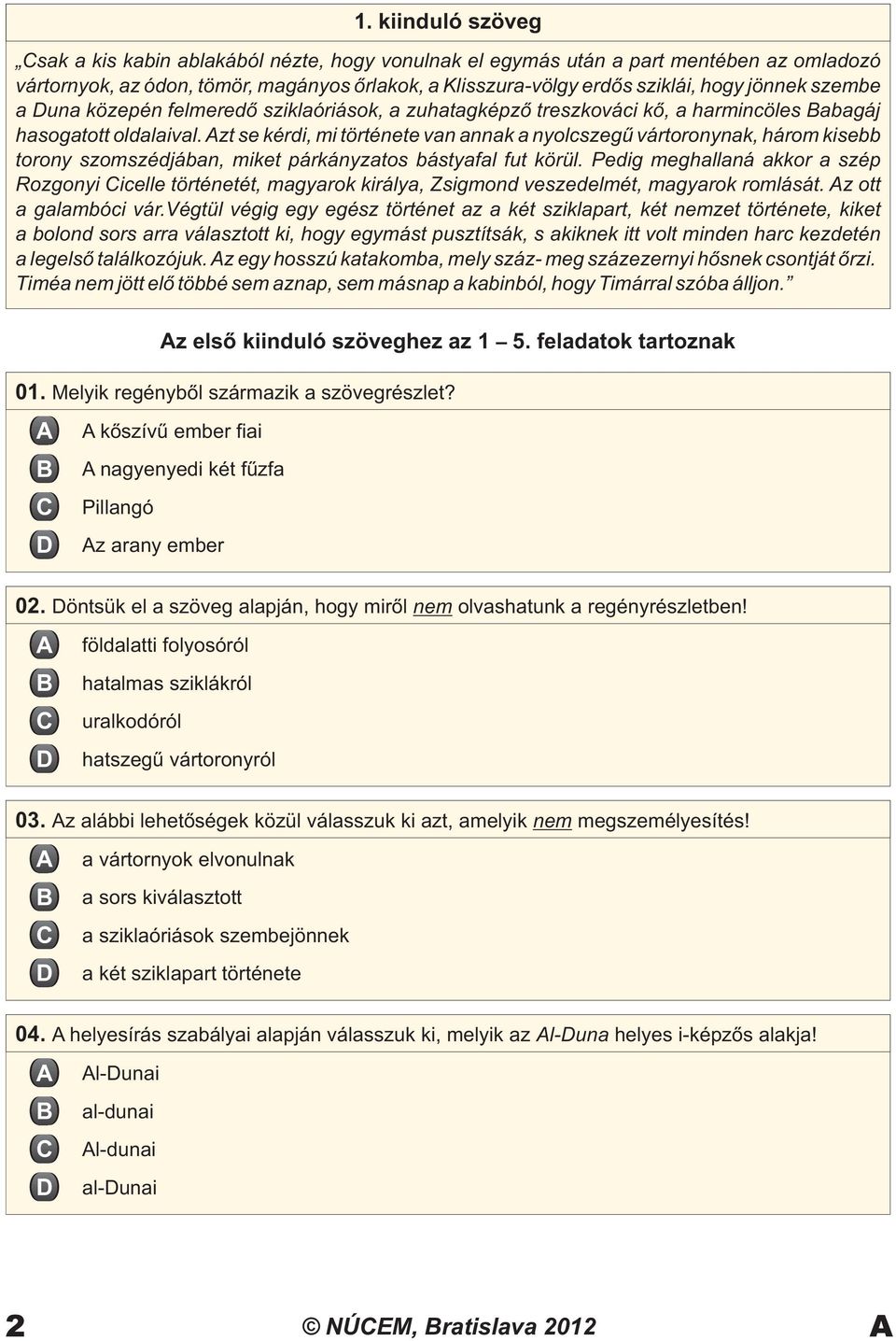 1. kiinduló szöveg

„Csak a kis kabin ablakából nézte, hogy vonulnak el egymás után a part mentében az omladozó vártornyok, az ódon, tömör, magányos őrlakok, a Klisszura-völgy erdős sziklái, hogy jönnek szembe a Duna közepén felmeredő sziklaóriások, a zuhatagképző treszkováci kő, a harmincöles Babagáj hasogatott oldalaival. Azt se kérdi, mi története van annak a nyolcszegű vártoronynak, három kisebb torony szomszédjában, miket párkányzatos bástyafal fut körül. Pedig meghallaná akkor a szép Rozgonyi Cicelle történetét, magyarok királya, Zsigmond veszedelmét, magyarok romlását. Az ott a galambóci vár.Végtül végig egy egész történet az a két sziklapart, két nemzet története, kiket a bolond sors arra választott ki, hogy egymást pusztítsák, s akiknek itt volt minden harc kezdetén a legelső találkozójuk. Az egy hosszú katakomba, mely száz- meg százezernyi hősnek csontját őrzi. Timéa nem jött elő többé sem aznap, sem másnap a kabinból, hogy Timárral szóba álljon.”

Az első kiinduló szöveghez az 1 – 5. feladatok tartoznak

01. Melyik regényből származik a szövegrészlet?
A A kőszívű ember fiai
B A nagyenyedi két fűzfa
C Pillangó
D Az arany ember

02. Döntsük el a szöveg alapján, hogy miről nem olvashatunk a regényrészletben!
A földalatti folyosóról
B hatalmas sziklákról
C uralkodóról
D hatszegű vártoronyról

03. Az alábbi lehetőségek közül válasszuk ki azt, amelyik nem megszemélyesítés!
A a vártornyok elvonulnak
B a sors kiválasztott
C a sziklaóriások szembejönnek
D a két sziklapart története

04. A helyesírás szabályai alapján válasszuk ki, melyik az Al-Duna helyes i-képzős alakja!
A Al-Dunai
B al-dunai
C Al-dunai
D al-Dunai

2 © NÚCEM, Bratislava 2012 A